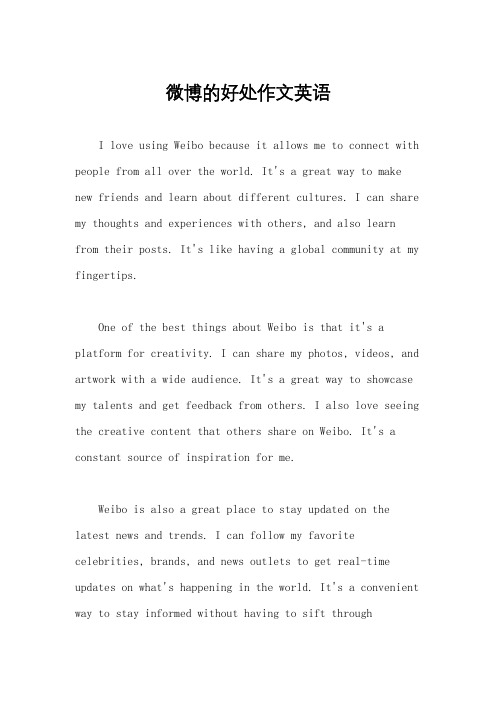 微博的好处作文英语

I love using Weibo because it allows me to connect with people from all over the world. It's a great way to make new friends and learn about different cultures. I can share my thoughts and experiences with others, and also learn from their posts. It's like having a global community at my fingertips.

One of the best things about Weibo is that it's a platform for creativity. I can share my photos, videos, and artwork with a wide audience. It's a great way to showcase my talents and get feedback from others. I also love seeing the creative content that others share on Weibo. It's a constant source of inspiration for me.

Weibo is also a great place to stay updated on the latest news and trends. I can follow my favorite celebrities, brands, and news outlets to get real-time updates on what's happening in the world. It's a convenient way to stay informed without having to sift through